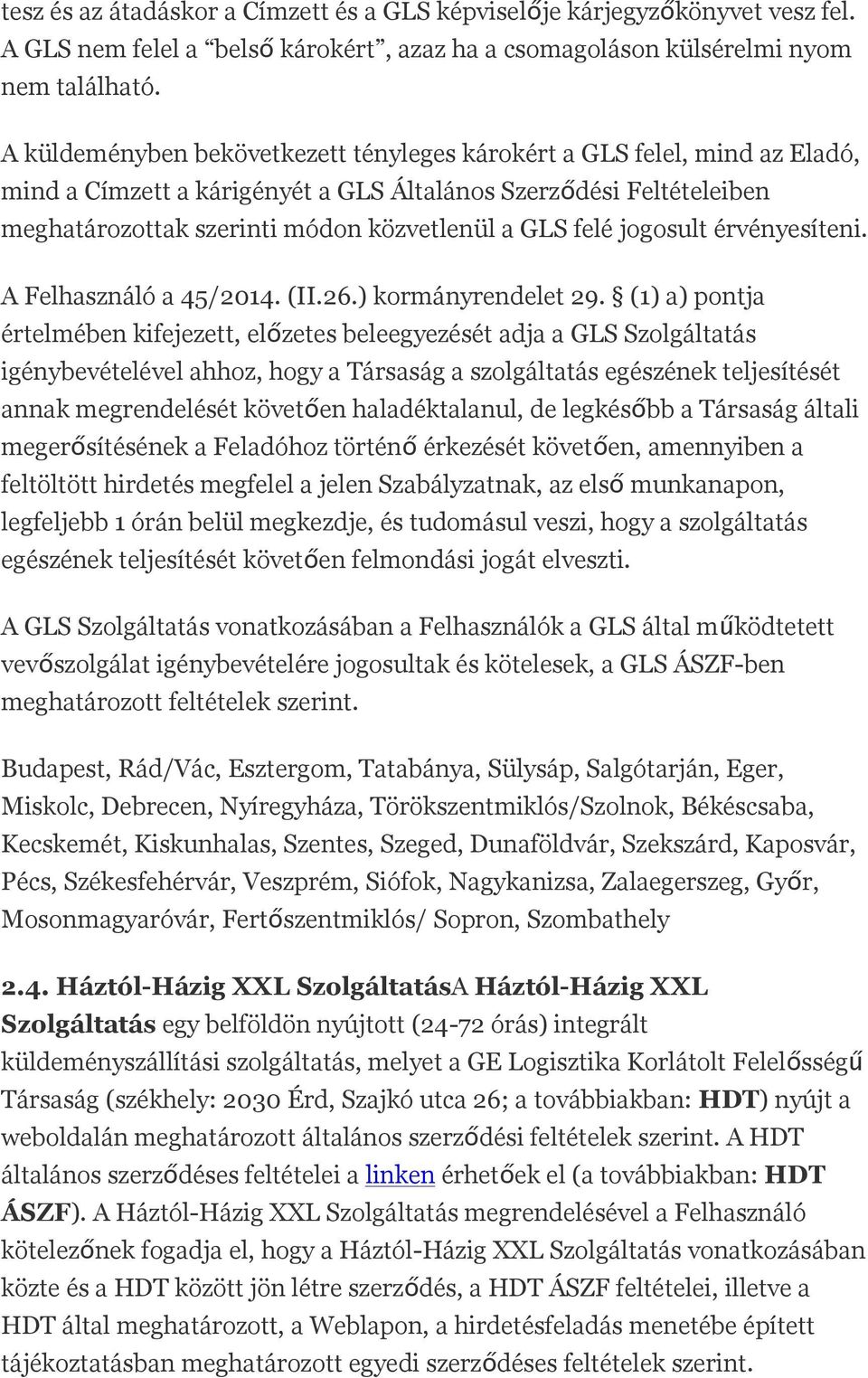 tesz és az átadáskor a Címzett és a GLS képviselője kárjegyzőkönyvet vesz fel. A GLS nem felel a “belső károkért”, azaz ha a csomagoláson külsérelmi nyom nem található.

A küldeményben bekövetkezett tényleges károkért a GLS felel, mind az Eladó, mind a Címzett a kárigényét a GLS Általános Szerződési Feltételeiben meghatározottak szerinti módon közvetlenül a GLS felé jogosult érvényesíteni.

A Felhasználó a 45/2014. (II.26.) kormányrendelet 29. § (1) a) pontja értelmében kifejezett, előzetes beleegyezését adja a GLS Szolgáltatás igénybevételével ahhoz, hogy a Társaság a szolgáltatás egészének teljesítését annak megrendelését követően haladéktalanul, de legkésőbb a Társaság általi megerősítésének a Feladóhoz történő érkezését követően, amennyiben a feltöltött hirdetés megfelel a jelen Szabályzatnak, az első munkanapon, legfeljebb 1 órán belül megkezdje, és tudomásul veszi, hogy a szolgáltatás egészének teljesítését követően felmondási jogát elveszti.

A GLS Szolgáltatás vonatkozásában a Felhasználók a GLS által működtetett vevőszolgálat igénybevételére jogosultak és kötelesek, a GLS ÁSZF-ben meghatározott feltételek szerint.

Budapest, Rád/Vác, Esztergom, Tatabánya, Sülysáp, Salgótarján, Eger, Miskolc, Debrecen, Nyíregyháza, Törökszentmiklós/Szolnok, Békéscsaba, Kecskemét, Kiskunhalas, Szentes, Szeged, Dunaföldvár, Szekszárd, Kaposvár, Pécs, Székesfehérvár, Veszprém, Siófok, Nagykanizsa, Zalaegerszeg, Győr, Mosonmagyaróvár, Fertőszentmiklós/ Sopron, Szombathely

2.4. Háztól-Házig XXL SzolgáltatásA Háztól-Házig XXL Szolgáltatás egy belföldön nyújtott (24-72 órás) integrált küldeményszállítási szolgáltatás, melyet a GE Logisztika Korlátolt Felelősségű Társaság (székhely: 2030 Érd, Szajkó utca 26; a továbbiakban: HDT) nyújt a weboldalán meghatározott általános szerződési feltételek szerint. A HDT általános szerződéses feltételei a linken érhetőek el (a továbbiakban: HDT ÁSZF). A Háztól-Házig XXL Szolgáltatás megrendelésével a Felhasználó kötelezőnek fogadja el, hogy a Háztól-Házig XXL Szolgáltatás vonatkozásában közte és a HDT között jön létre szerződés, a HDT ÁSZF feltételei, illetve a HDT által meghatározott, a Weblapon, a hirdetésfeladás menetébe épített tájékoztatásban meghatározott egyedi szerződéses feltételek szerint.